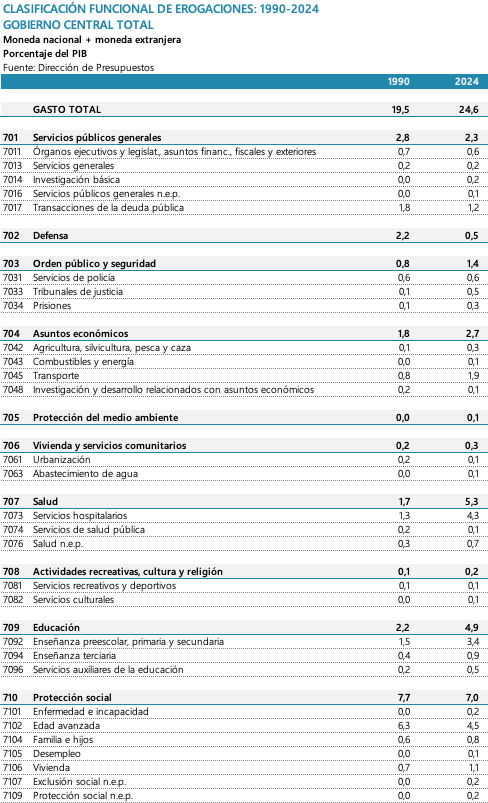 CLASIFICACIÓN FUNCIONAL DE EROGACIONES: 1990-2024
GOBIERNO CENTRAL TOTAL
Moneda nacional + moneda extranjera
Porcentaje del PIB
Fuente: Dirección de Presupuestos

| | | 1990 | 2024 |
|---|---|---|---|
| | GASTO TOTAL | 19,5 | 24,6 |
| 701 | Servicios públicos generales | 2,8 | 2,3 |
| 7011 | Órganos ejecutivos y legislat., asuntos financ., fiscales y exteriores | 0,7 | 0,6 |
| 7013 | Servicios generales | 0,2 | 0,2 |
| 7014 | Investigación básica | 0,0 | 0,2 |
| 7016 | Servicios públicos generales n.e.p. | 0,0 | 0,1 |
| 7017 | Transacciones de la deuda pública | 1,8 | 1,2 |
| 702 | Defensa | 2,2 | 0,5 |
| 703 | Orden público y seguridad | 0,8 | 1,4 |
| 7031 | Servicios de policía | 0,6 | 0,6 |
| 7033 | Tribunales de justicia | 0,1 | 0,5 |
| 7034 | Prisiones | 0,1 | 0,3 |
| 704 | Asuntos económicos | 1,8 | 2,7 |
| 7042 | Agricultura, silvicultura, pesca y caza | 0,1 | 0,3 |
| 7043 | Combustibles y energía | 0,0 | 0,1 |
| 7045 | Transporte | 0,8 | 1,9 |
| 7048 | Investigación y desarrollo relacionados con asuntos económicos | 0,2 | 0,1 |
| 705 | Protección del medio ambiente | 0,0 | 0,1 |
| 706 | Vivienda y servicios comunitarios | 0,2 | 0,3 |
| 7061 | Urbanización | 0,2 | 0,1 |
| 7063 | Abastecimiento de agua | 0,0 | 0,1 |
| 707 | Salud | 1,7 | 5,3 |
| 7073 | Servicios hospitalarios | 1,3 | 4,3 |
| 7074 | Servicios de salud pública | 0,2 | 0,1 |
| 7076 | Salud n.e.p. | 0,3 | 0,7 |
| 708 | Actividades recreativas, cultura y religión | 0,1 | 0,2 |
| 7081 | Servicios recreativos y deportivos | 0,1 | 0,1 |
| 7082 | Servicios culturales | 0,0 | 0,1 |
| 709 | Educación | 2,2 | 4,9 |
| 7092 | Enseñanza preescolar, primaria y secundaria | 1,5 | 3,4 |
| 7094 | Enseñanza terciaria | 0,4 | 0,9 |
| 7096 | Servicios auxiliares de la educación | 0,2 | 0,5 |
| 710 | Protección social | 7,7 | 7,0 |
| 7101 | Enfermedad e incapacidad | 0,0 | 0,2 |
| 7102 | Edad avanzada | 6,3 | 4,5 |
| 7104 | Familia e hijos | 0,6 | 0,8 |
| 7105 | Desempleo | 0,0 | 0,1 |
| 7106 | Vivienda | 0,7 | 1,1 |
| 7107 | Exclusión social n.e.p. | 0,0 | 0,2 |
| 7109 | Protección social n.e.p. | 0,0 | 0,2 |